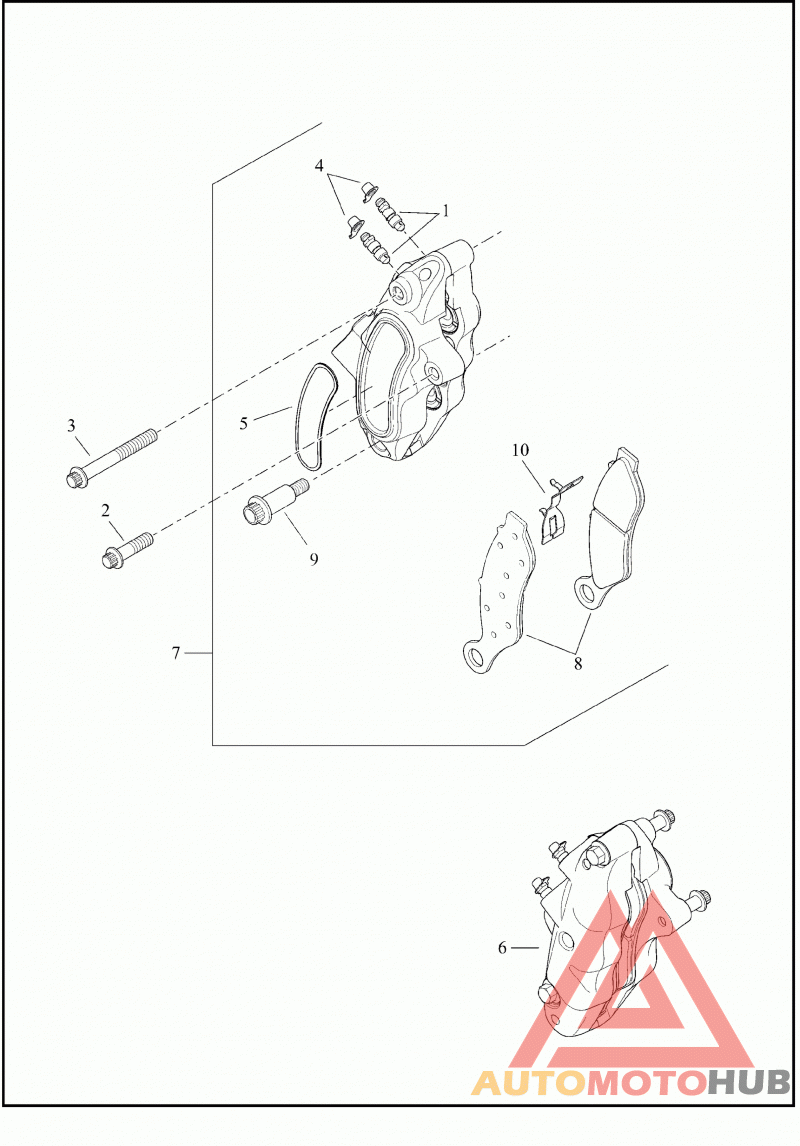 4
1
3
5
10
2
9
7
8
6
AUTOMOTOHUB